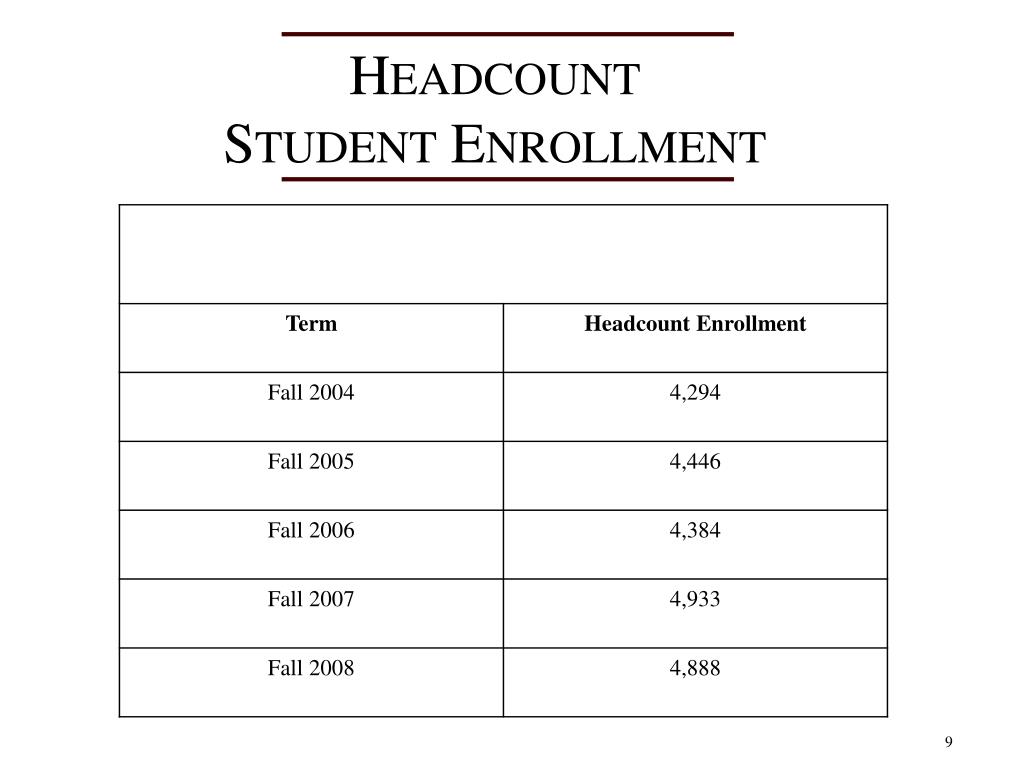 HEADCOUNT
STUDENT ENROLLMENT

| Term | Headcount Enrollment |
|---|---|
| Fall 2004 | 4,294 |
| Fall 2005 | 4,446 |
| Fall 2006 | 4,384 |
| Fall 2007 | 4,933 |
| Fall 2008 | 4,888 |

9